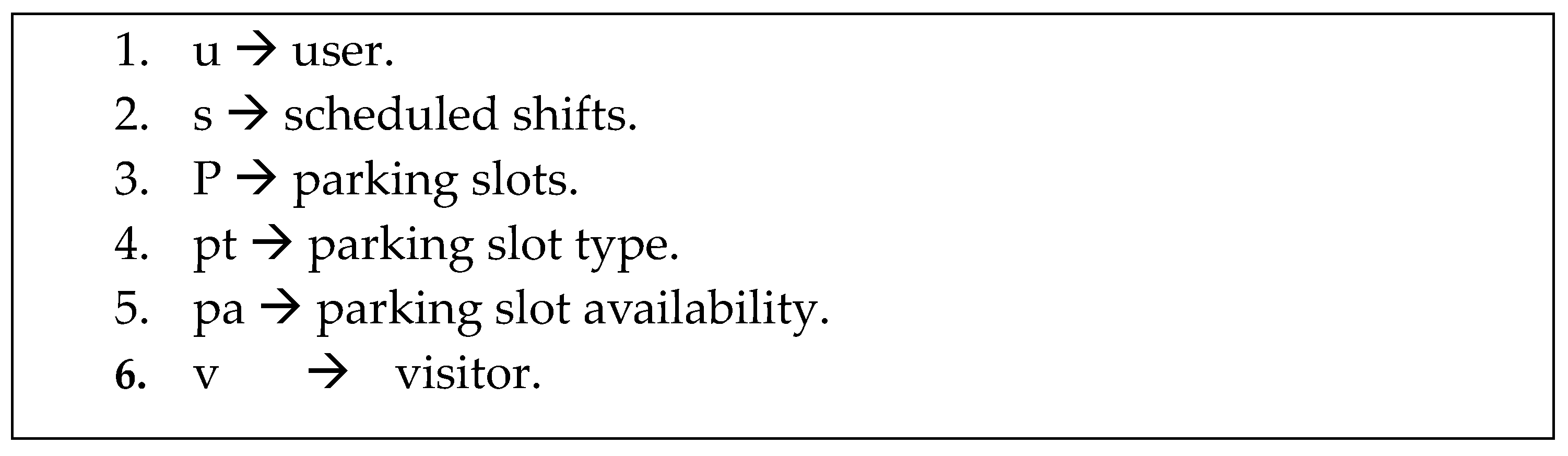 1. u → user.
2. s → scheduled shifts.
3. P → parking slots.
4. pt → parking slot type.
5. pa → parking slot availability.
6. v → visitor.